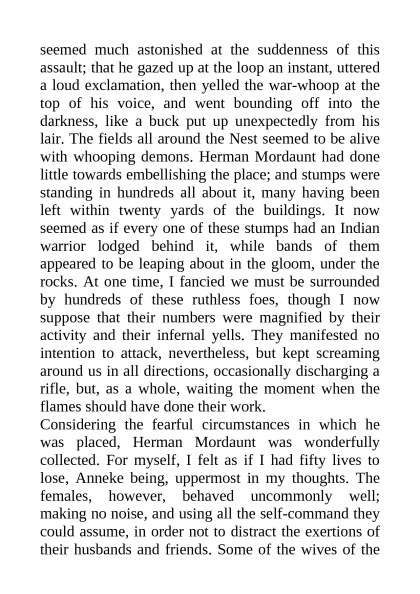 seemed much astonished at the suddenness of this assault; that he gazed up at the loop an instant, uttered a loud exclamation, then yelled the war-whoop at the top of his voice, and went bounding off into the darkness, like a buck put up unexpectedly from his lair. The fields all around the Nest seemed to be alive with whooping demons. Herman Mordaunt had done little towards embellishing the place; and stumps were standing in hundreds all about it, many having been left within twenty yards of the buildings. It now seemed as if every one of these stumps had an Indian warrior lodged behind it, while bands of them appeared to be leaping about in the gloom, under the rocks. At one time, I fancied we must be surrounded by hundreds of these ruthless foes, though I now suppose that their numbers were magnified by their activity and their infernal yells. They manifested no intention to attack, nevertheless, but kept screaming around us in all directions, occasionally discharging a rifle, but, as a whole, waiting the moment when the flames should have done their work.

Considering the fearful circumstances in which he was placed, Herman Mordaunt was wonderfully collected. For myself, I felt as if I had fifty lives to lose, Anneke being, uppermost in my thoughts. The females, however, behaved uncommonly well; making no noise, and using all the self-command they could assume, in order not to distract the exertions of their husbands and friends. Some of the wives of the